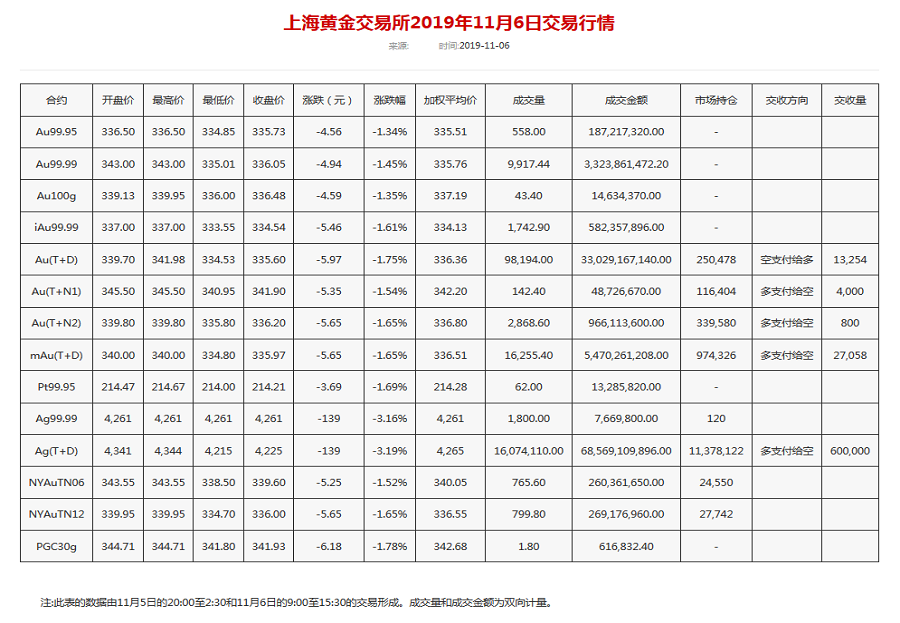 上海黄金交易所2019年11月6日交易行情

来源:　　时间:2019-11-06

| 合约 | 开盘价 | 最高价 | 最低价 | 收盘价 | 涨跌（元） | 涨跌幅 | 加权平均价 | 成交量 | 成交金额 | 市场持仓 | 交收方向 | 交收量 |
|---|---|---|---|---|---|---|---|---|---|---|---|---|
| Au99.95 | 336.50 | 336.50 | 334.85 | 335.73 | -4.56 | -1.34% | 335.51 | 558.00 | 187,217,320.00 | - | | |
| Au99.99 | 343.00 | 343.00 | 335.01 | 336.05 | -4.94 | -1.45% | 335.76 | 9,917.44 | 3,323,861,472.20 | - | | |
| Au100g | 339.13 | 339.95 | 336.00 | 336.48 | -4.59 | -1.35% | 337.19 | 43.40 | 14,634,370.00 | - | | |
| iAu99.99 | 337.00 | 337.00 | 333.55 | 334.54 | -5.46 | -1.61% | 334.13 | 1,742.90 | 582,357,896.00 | - | | |
| Au(T+D) | 339.70 | 341.98 | 334.53 | 335.60 | -5.97 | -1.75% | 336.36 | 98,194.00 | 33,029,167,140.00 | 250,478 | 空支付给多 | 13,254 |
| Au(T+N1) | 345.50 | 345.50 | 340.95 | 341.90 | -5.35 | -1.54% | 342.20 | 142.40 | 48,726,670.00 | 116,404 | 多支付给空 | 4,000 |
| Au(T+N2) | 339.80 | 339.80 | 335.80 | 336.20 | -5.65 | -1.65% | 336.80 | 2,868.60 | 966,113,600.00 | 339,580 | 多支付给空 | 800 |
| mAu(T+D) | 340.00 | 340.00 | 334.80 | 335.97 | -5.65 | -1.65% | 336.51 | 16,255.40 | 5,470,261,208.00 | 974,326 | 多支付给空 | 27,058 |
| Pt99.95 | 214.47 | 214.67 | 214.00 | 214.21 | -3.69 | -1.69% | 214.28 | 62.00 | 13,285,820.00 | - | | |
| Ag99.99 | 4,261 | 4,261 | 4,261 | 4,261 | -139 | -3.16% | 4,261 | 1,800.00 | 7,669,800.00 | 120 | | |
| Ag(T+D) | 4,341 | 4,344 | 4,215 | 4,225 | -139 | -3.19% | 4,265 | 16,074,110.00 | 68,569,109,896.00 | 11,378,122 | 多支付给空 | 600,000 |
| NYAuTN06 | 343.55 | 343.55 | 338.50 | 339.60 | -5.25 | -1.52% | 340.05 | 765.60 | 260,361,650.00 | 24,550 | | |
| NYAuTN12 | 339.95 | 339.95 | 334.70 | 336.00 | -5.65 | -1.65% | 336.55 | 799.80 | 269,176,960.00 | 27,742 | | |
| PGC30g | 344.71 | 344.71 | 341.80 | 341.93 | -6.18 | -1.78% | 342.68 | 1.80 | 616,832.40 | - | | |

注:此表的数据由11月5日的20:00至2:30和11月6日的9:00至15:30的交易形成。成交量和成交金额为双向计量。